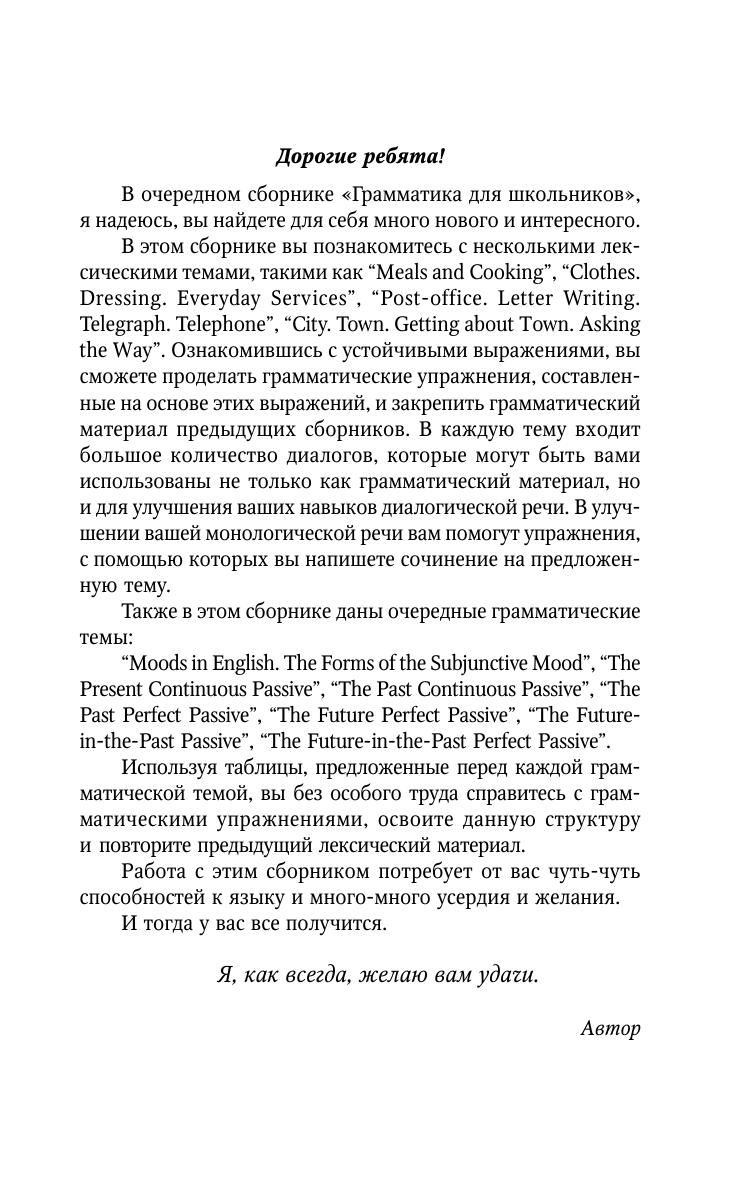 Дорогие ребята!

В очередном сборнике «Грамматика для школьников», я надеюсь, вы найдете для себя много нового и интересного.

В этом сборнике вы познакомитесь с несколькими лексическими темами, такими как “Meals and Cooking”, “Clothes. Dressing. Everyday Services”, “Post-office. Letter Writing. Telegraph. Telephone”, “City. Town. Getting about Town. Asking the Way”. Ознакомившись с устойчивыми выражениями, вы сможете проделать грамматические упражнения, составленные на основе этих выражений, и закрепить грамматический материал предыдущих сборников. В каждую тему входит большое количество диалогов, которые могут быть вами использованы не только как грамматический материал, но и для улучшения ваших навыков диалогической речи. В улучшении вашей монологической речи вам помогут упражнения, с помощью которых вы напишете сочинение на предложенную тему.

Также в этом сборнике даны очередные грамматические темы:

“Moods in English. The Forms of the Subjunctive Mood”, “The Present Continuous Passive”, “The Past Continuous Passive”, “The Past Perfect Passive”, “The Future Perfect Passive”, “The Future-in-the-Past Passive”, “The Future-in-the-Past Perfect Passive”.

Используя таблицы, предложенные перед каждой грамматической темой, вы без особого труда справитесь с грамматическими упражнениями, освоите данную структуру и повторите предыдущий лексический материал.

Работа с этим сборником потребует от вас чуть-чуть способностей к языку и много-много усердия и желания.

И тогда у вас все получится.

Я, как всегда, желаю вам удачи.

Автор